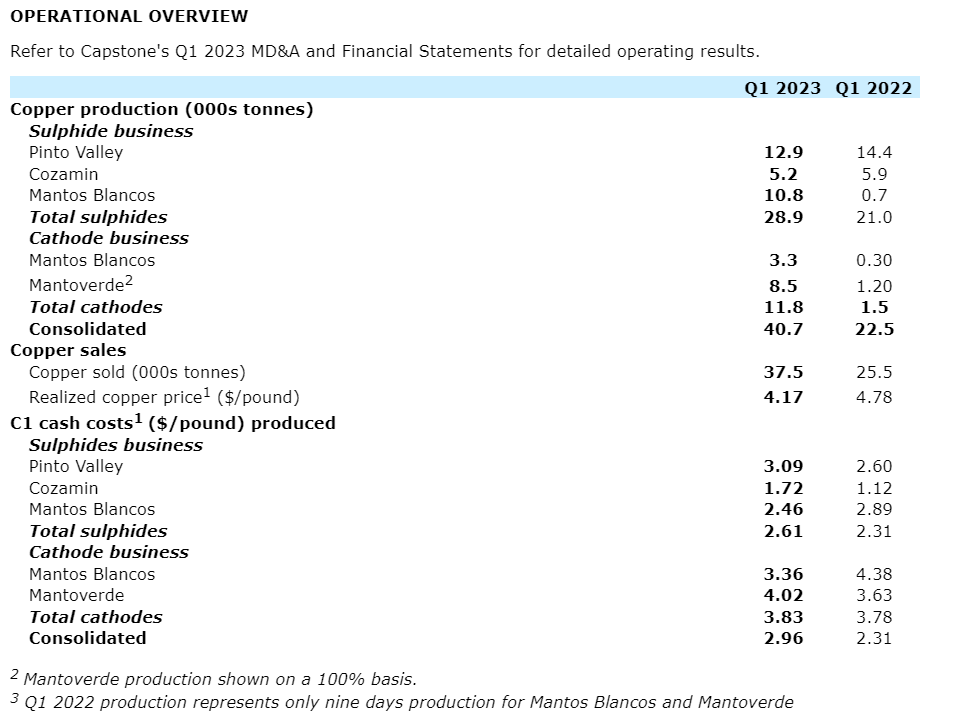 OPERATIONAL OVERVIEW

Refer to Capstone's Q1 2023 MD&A and Financial Statements for detailed operating results.

| | Q1 2023 | Q1 2022 |
|---|---|---|
| Copper production (000s tonnes) | | |
| Sulphide business | | |
| Pinto Valley | 12.9 | 14.4 |
| Cozamin | 5.2 | 5.9 |
| Mantos Blancos | 10.8 | 0.7 |
| Total sulphides | 28.9 | 21.0 |
| Cathode business | | |
| Mantos Blancos | 3.3 | 0.30 |
| Mantoverde$^2$ | 8.5 | 1.20 |
| Total cathodes | 11.8 | 1.5 |
| Consolidated | 40.7 | 22.5 |
| Copper sales | | |
| Copper sold (000s tonnes) | 37.5 | 25.5 |
| Realized copper price$^1$ (\$/pound) | 4.17 | 4.78 |
| C1 cash costs$^1$ (\$/pound) produced | | |
| Sulphides business | | |
| Pinto Valley | 3.09 | 2.60 |
| Cozamin | 1.72 | 1.12 |
| Mantos Blancos | 2.46 | 2.89 |
| Total sulphides | 2.61 | 2.31 |
| Cathode business | | |
| Mantos Blancos | 3.36 | 4.38 |
| Mantoverde | 4.02 | 3.63 |
| Total cathodes | 3.83 | 3.78 |
| Consolidated | 2.96 | 2.31 |

$^2$ Mantoverde production shown on a 100% basis.
$^3$ Q1 2022 production represents only nine days production for Mantos Blancos and Mantoverde